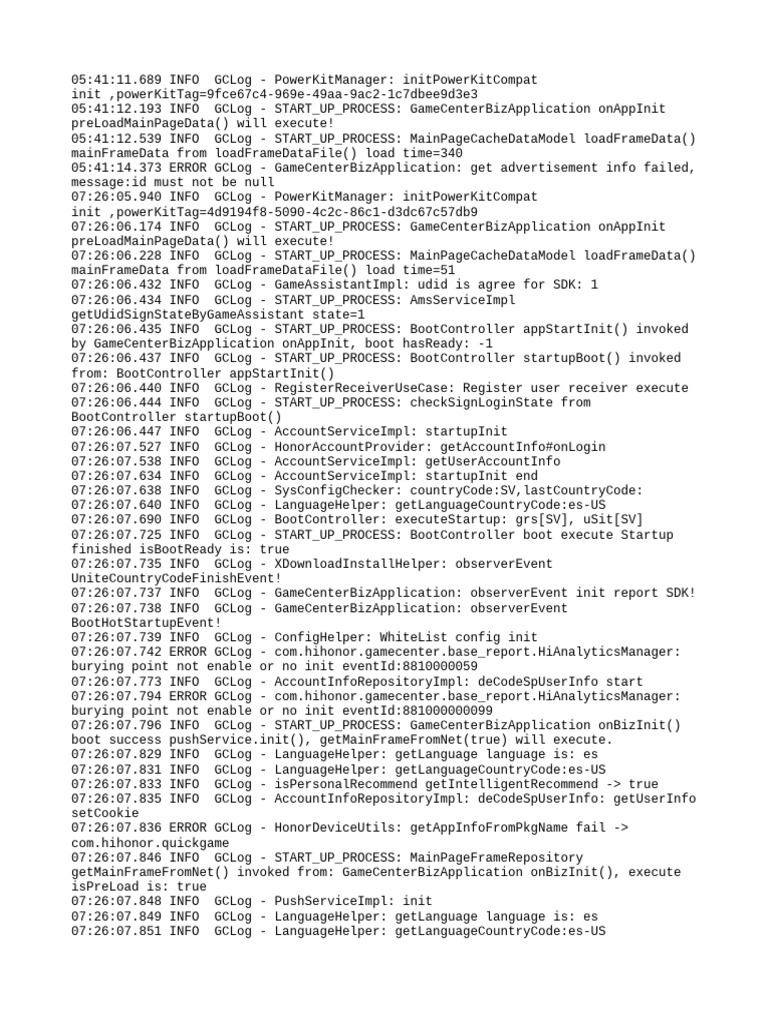 05:41:11.689 INFO  GCLog - PowerKitManager: initPowerKitCompat init ,powerKitTag=9fce67c4-969e-49aa-9ac2-1c7dbee9d3e3
05:41:12.193 INFO  GCLog - START_UP_PROCESS: GameCenterBizApplication onAppInit preLoadMainPageData() will execute!
05:41:12.539 INFO  GCLog - START_UP_PROCESS: MainPageCacheDataModel loadFrameData() mainFrameData from loadFrameDataFile() load time=340
05:41:14.373 ERROR GCLog - GameCenterBizApplication: get advertisement info failed, message:id must not be null
07:26:05.940 INFO  GCLog - PowerKitManager: initPowerKitCompat init ,powerKitTag=4d9194f8-5090-4c2c-86c1-d3dc67c57db9
07:26:06.174 INFO  GCLog - START_UP_PROCESS: GameCenterBizApplication onAppInit preLoadMainPageData() will execute!
07:26:06.228 INFO  GCLog - START_UP_PROCESS: MainPageCacheDataModel loadFrameData() mainFrameData from loadFrameDataFile() load time=51
07:26:06.432 INFO  GCLog - GameAssistantImpl: udid is agree for SDK: 1
07:26:06.434 INFO  GCLog - START_UP_PROCESS: AmsServiceImpl getUdidSignStateByGameAssistant state=1
07:26:06.435 INFO  GCLog - START_UP_PROCESS: BootController appStartInit() invoked by GameCenterBizApplication onAppInit, boot hasReady: -1
07:26:06.437 INFO  GCLog - START_UP_PROCESS: BootController startupBoot() invoked from: BootController appStartInit()
07:26:06.440 INFO  GCLog - RegisterReceiverUseCase: Register user receiver execute
07:26:06.444 INFO  GCLog - START_UP_PROCESS: checkSignLoginState from BootController startupBoot()
07:26:06.447 INFO  GCLog - AccountServiceImpl: startupInit
07:26:07.527 INFO  GCLog - HonorAccountProvider: getAccountInfo#onLogin
07:26:07.538 INFO  GCLog - AccountServiceImpl: getUserAccountInfo
07:26:07.634 INFO  GCLog - AccountServiceImpl: startupInit end
07:26:07.638 INFO  GCLog - SysConfigChecker: countryCode:SV,lastCountryCode:
07:26:07.640 INFO  GCLog - LanguageHelper: getLanguageCountryCode:es-US
07:26:07.690 INFO  GCLog - BootController: executeStartup: grs[SV], uSit[SV]
07:26:07.725 INFO  GCLog - START_UP_PROCESS: BootController boot execute Startup finished isBootReady is: true
07:26:07.735 INFO  GCLog - XDownloadInstallHelper: observerEvent UniteCountryCodeFinishEvent!
07:26:07.737 INFO  GCLog - GameCenterBizApplication: observerEvent init report SDK!
07:26:07.738 INFO  GCLog - GameCenterBizApplication: observerEvent BootHotStartupEvent!
07:26:07.739 INFO  GCLog - ConfigHelper: WhiteList config init
07:26:07.742 ERROR GCLog - com.hihonor.gamecenter.base_report.HiAnalyticsManager: burying point not enable or no init eventId:8810000059
07:26:07.773 INFO  GCLog - AccountInfoRepositoryImpl: deCodeSpUserInfo start
07:26:07.794 ERROR GCLog - com.hihonor.gamecenter.base_report.HiAnalyticsManager: burying point not enable or no init eventId:881000000099
07:26:07.796 INFO  GCLog - START_UP_PROCESS: GameCenterBizApplication onBizInit() boot success pushService.init(), getMainFrameFromNet(true) will execute.
07:26:07.829 INFO  GCLog - LanguageHelper: getLanguage language is: es
07:26:07.831 INFO  GCLog - LanguageHelper: getLanguageCountryCode:es-US
07:26:07.833 INFO  GCLog - isPersonalRecommend getIntelligentRecommend -> true
07:26:07.835 INFO  GCLog - AccountInfoRepositoryImpl: deCodeSpUserInfo: getUserInfo setCookie
07:26:07.836 ERROR GCLog - HonorDeviceUtils: getAppInfoFromPkgName fail -> com.hihonor.quickgame
07:26:07.846 INFO  GCLog - START_UP_PROCESS: MainPageFrameRepository getMainFrameFromNet() invoked from: GameCenterBizApplication onBizInit(), execute isPreLoad is: true
07:26:07.848 INFO  GCLog - PushServiceImpl: init
07:26:07.849 INFO  GCLog - LanguageHelper: getLanguage language is: es
07:26:07.851 INFO  GCLog - LanguageHelper: getLanguageCountryCode:es-US